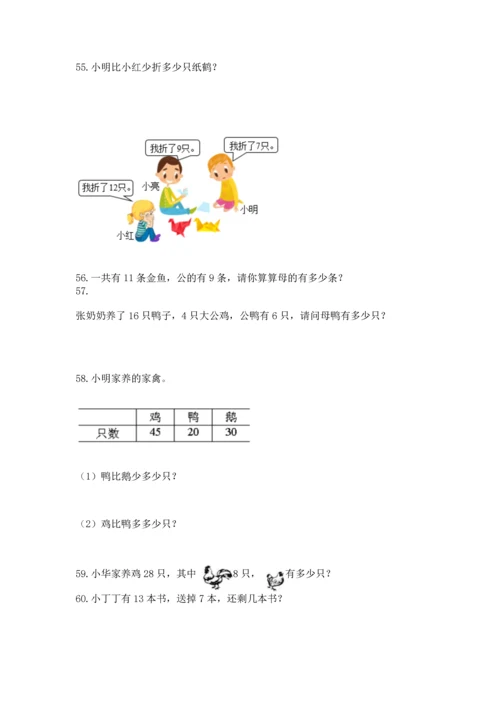 55. 小明比小红少折多少只纸鹤？

我折了9只。

我折了7只。

我折了12只。

小亮

小明

小红

56. 一共有 11 条金鱼，公的有 9 条，请你算算母的有多少条？

57.

张奶奶养了 16 只鸭子，4 只大公鸡，公鸭有 6 只，请问母鸭有多少只？

58. 小明家养的家禽。

| | 鸡 | 鸭 | 鹅 |
|---|---|---|---|
| 只数 | 45 | 20 | 30 |

（1）鸭比鹅少多少只？

（2）鸡比鸭多多少只？

59. 小华家养鸡 28 只，其中 8 只， 有多少只？

60. 小丁丁有 13 本书，送掉 7 本，还剩几本书？